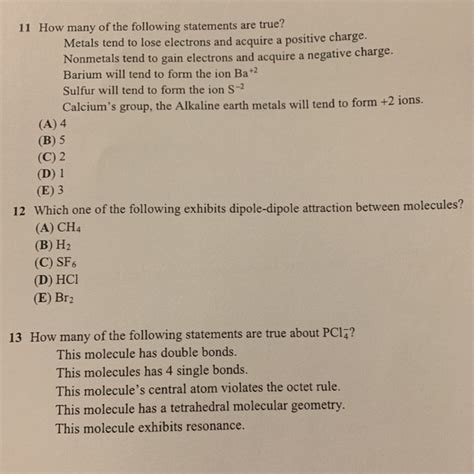 11 How many of the following statements are true?

Metals tend to lose electrons and acquire a positive charge.

Nonmetals tend to gain electrons and acquire a negative charge.

Barium will tend to form the ion $Ba^{+2}$

Sulfur will tend to form the ion $S^{-2}$

Calcium's group, the Alkaline earth metals will tend to form +2 ions.

(A) 4
(B) 5
(C) 2
(D) 1
(E) 3

12 Which one of the following exhibits dipole-dipole attraction between molecules?

(A) $CH_4$
(B) $H_2$
(C) $SF_6$
(D) HCl
(E) $Br_2$

13 How many of the following statements are true about $PCl_4^-$?

This molecule has double bonds.

This molecules has 4 single bonds.

This molecule's central atom violates the octet rule.

This molecule has a tetrahedral molecular geometry.

This molecule exhibits resonance.